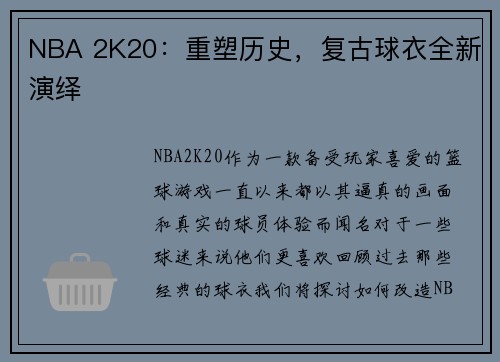 NBA 2K20：重塑历史，复古球衣全新演绎

NBA2K20作为一款备受玩家喜爱的篮球游戏一直以来都以其逼真的画面和真实的球员体验而闻名对于一些球迷来说他们更喜欢回顾过去那些经典的球衣我们将探讨如何改造NB